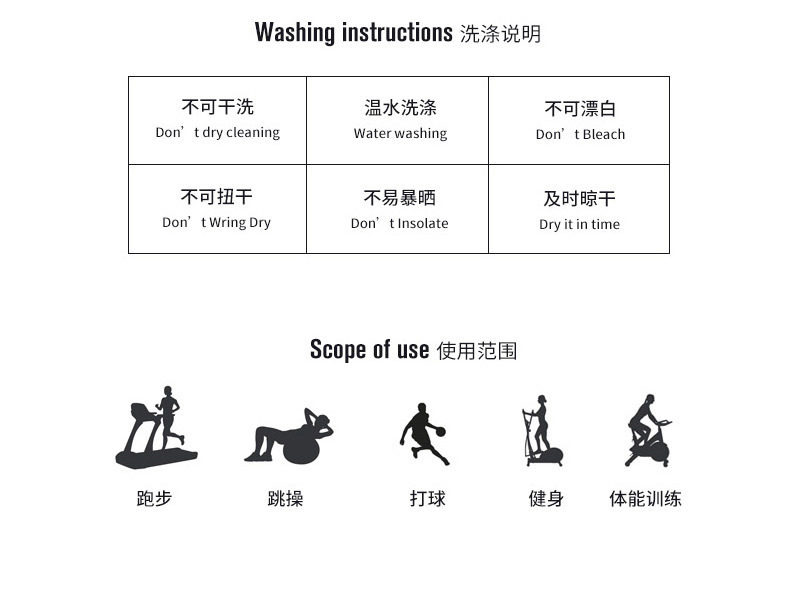 Washing instructions 洗涤说明

| 不可干洗 Don't dry cleaning | 温水洗涤 Water washing | 不可漂白 Don't Bleach |
|---|---|---|
| 不可扭干 Don't Wring Dry | 不易暴晒 Don't Insolate | 及时晾干 Dry it in time |

Scope of use 使用范围

跑步 跳操 打球 健身 体能训练